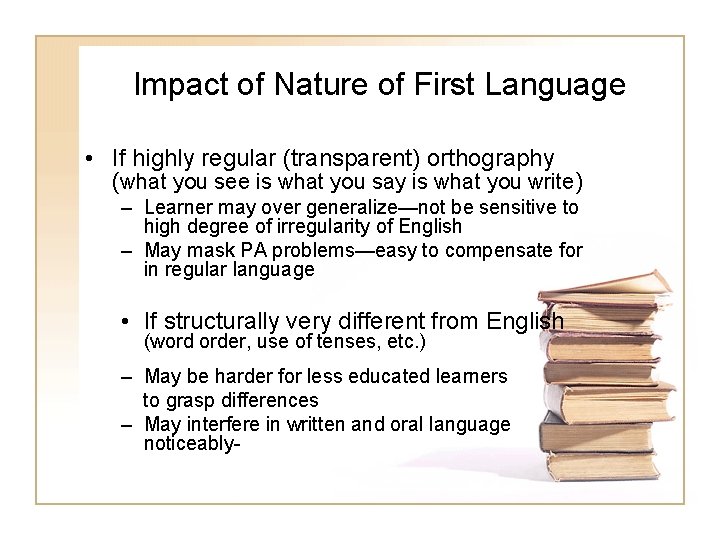 Impact of Nature of First Language

• If highly regular (transparent) orthography (what you see is what you say is what you write)
– Learner may over generalize—not be sensitive to high degree of irregularity of English
– May mask PA problems—easy to compensate for in regular language

• If structurally very different from English (word order, use of tenses, etc.)
– May be harder for less educated learners to grasp differences
– May interfere in written and oral language noticeably-